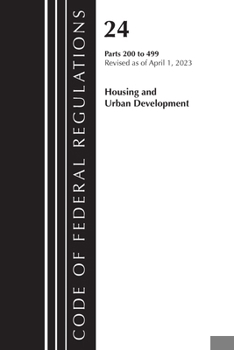 CODE OF FEDERAL REGULATIONS

24

Parts 200 to 499
Revised as of April 1, 2023

Housing and Urban Development